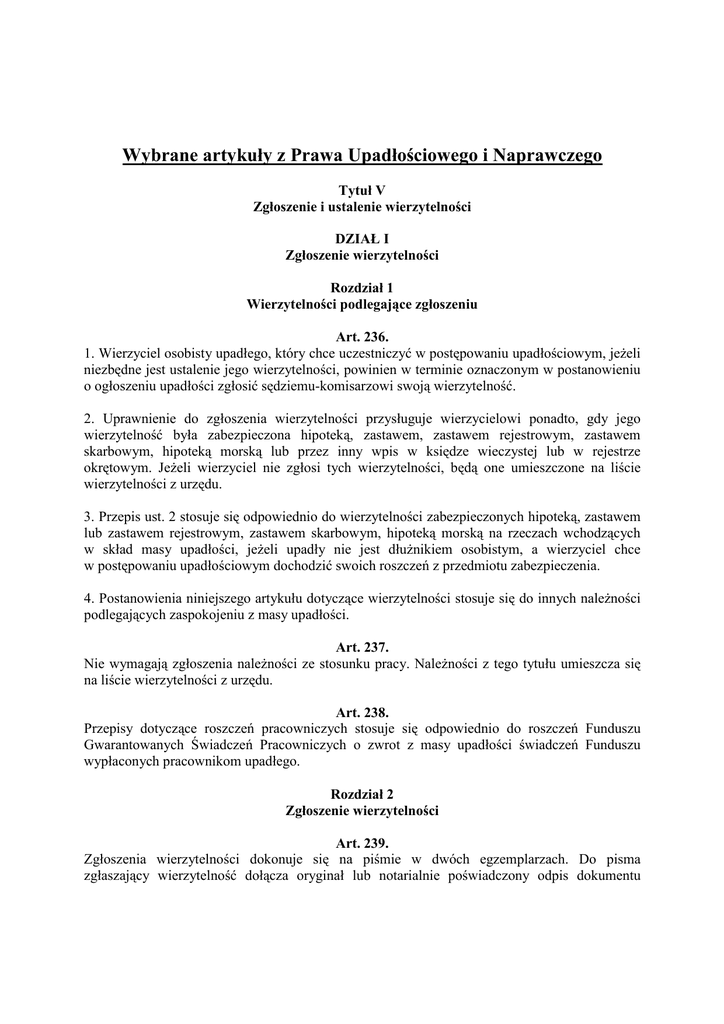 Wybrane artykuły z Prawa Upadłościowego i Naprawczego

Tytuł V
Zgłoszenie i ustalenie wierzytelności

DZIAŁ I
Zgłoszenie wierzytelności

Rozdział 1
Wierzytelności podlegające zgłoszeniu

Art. 236.
1. Wierzyciel osobisty upadłego, który chce uczestniczyć w postępowaniu upadłościowym, jeżeli niezbędne jest ustalenie jego wierzytelności, powinien w terminie oznaczonym w postanowieniu o ogłoszeniu upadłości zgłosić sędziemu-komisarzowi swoją wierzytelność.

2. Uprawnienie do zgłoszenia wierzytelności przysługuje wierzycielowi ponadto, gdy jego wierzytelność była zabezpieczona hipoteką, zastawem, zastawem rejestrowym, zastawem skarbowym, hipoteką morską lub przez inny wpis w księdze wieczystej lub w rejestrze okrętowym. Jeżeli wierzyciel nie zgłosi tych wierzytelności, będą one umieszczone na liście wierzytelności z urzędu.

3. Przepis ust. 2 stosuje się odpowiednio do wierzytelności zabezpieczonych hipoteką, zastawem lub zastawem rejestrowym, zastawem skarbowym, hipoteką morską na rzeczach wchodzących w skład masy upadłości, jeżeli upadły nie jest dłużnikiem osobistym, a wierzyciel chce w postępowaniu upadłościowym dochodzić swoich roszczeń z przedmiotu zabezpieczenia.

4. Postanowienia niniejszego artykułu dotyczące wierzytelności stosuje się do innych należności podlegających zaspokojeniu z masy upadłości.

Art. 237.
Nie wymagają zgłoszenia należności ze stosunku pracy. Należności z tego tytułu umieszcza się na liście wierzytelności z urzędu.

Art. 238.
Przepisy dotyczące roszczeń pracowniczych stosuje się odpowiednio do roszczeń Funduszu Gwarantowanych Świadczeń Pracowniczych o zwrot z masy upadłości świadczeń Funduszu wypłaconych pracownikom upadłego.

Rozdział 2
Zgłoszenie wierzytelności

Art. 239.
Zgłoszenia wierzytelności dokonuje się na piśmie w dwóch egzemplarzach. Do pisma zgłaszający wierzytelność dołącza oryginał lub notarialnie poświadczony odpis dokumentu